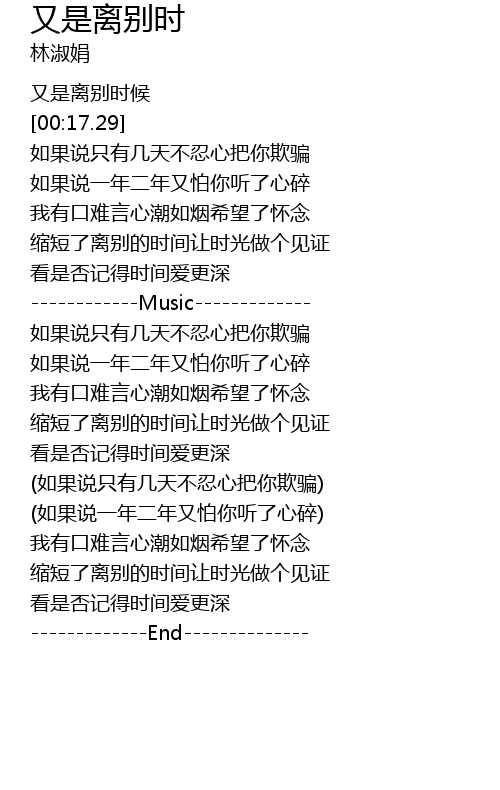 又是离别时
林淑娟

又是离别时候
[00:17.29]
如果说只有几天不忍心把你欺骗
如果说一年二年又怕你听了心碎
我有口难言心潮如烟希望了怀念
缩短了离别的时间让时光做个见证
看是否记得时间爱更深
------------Music-------------
如果说只有几天不忍心把你欺骗
如果说一年二年又怕你听了心碎
我有口难言心潮如烟希望了怀念
缩短了离别的时间让时光做个见证
看是否记得时间爱更深
(如果说只有几天不忍心把你欺骗)
(如果说一年二年又怕你听了心碎)
我有口难言心潮如烟希望了怀念
缩短了离别的时间让时光做个见证
看是否记得时间爱更深
-------------End--------------